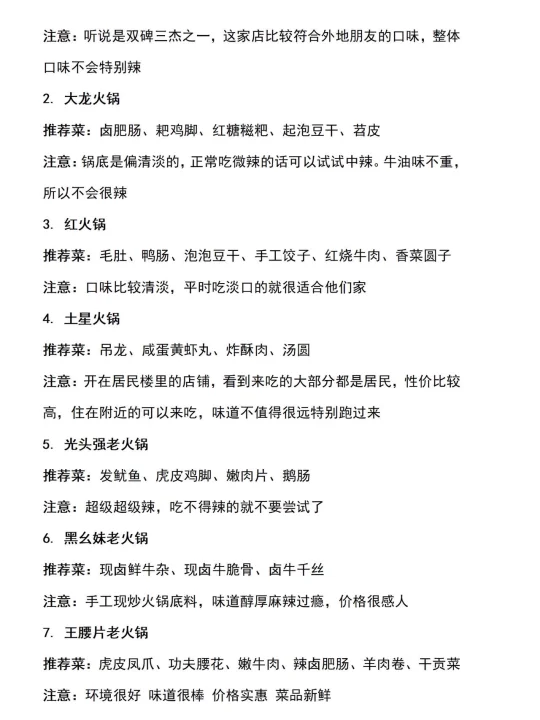 注意：听说是双碑三杰之一，这家店比较符合外地朋友的口味，整体口味不会特别辣

2. 大龙火锅

推荐菜：卤肥肠、粑鸡脚、红糖糍粑、起泡豆干、苕皮

注意：锅底是偏清淡的，正常吃微辣的话可以试试中辣。牛油味不重，所以不会很辣

3. 红火锅

推荐菜：毛肚、鸭肠、泡泡豆干、手工饺子、红烧牛肉、香菜圆子

注意：口味比较清淡，平时吃淡口的就很适合他们家

4. 土星火锅

推荐菜：吊龙、咸蛋黄虾丸、炸酥肉、汤圆

注意：开在居民楼里的店铺，看到来吃的大部分都是居民，性价比较高，住在附近的可以来吃，味道不值得很远特别跑过来

5. 光头强老火锅

推荐菜：发鱿鱼、虎皮鸡脚、嫩肉片、鹅肠

注意：超级超级辣，吃不得辣的就不要尝试了

6. 黑幺妹老火锅

推荐菜：现卤鲜牛杂、现卤牛脆骨、卤牛千丝

注意：手工现炒火锅底料，味道醇厚麻辣过瘾，价格很感人

7. 王腰片老火锅

推荐菜：虎皮凤爪、功夫腰花、嫩牛肉、辣卤肥肠、羊肉卷、干贡菜

注意：环境很好 味道很棒 价格实惠 菜品新鲜